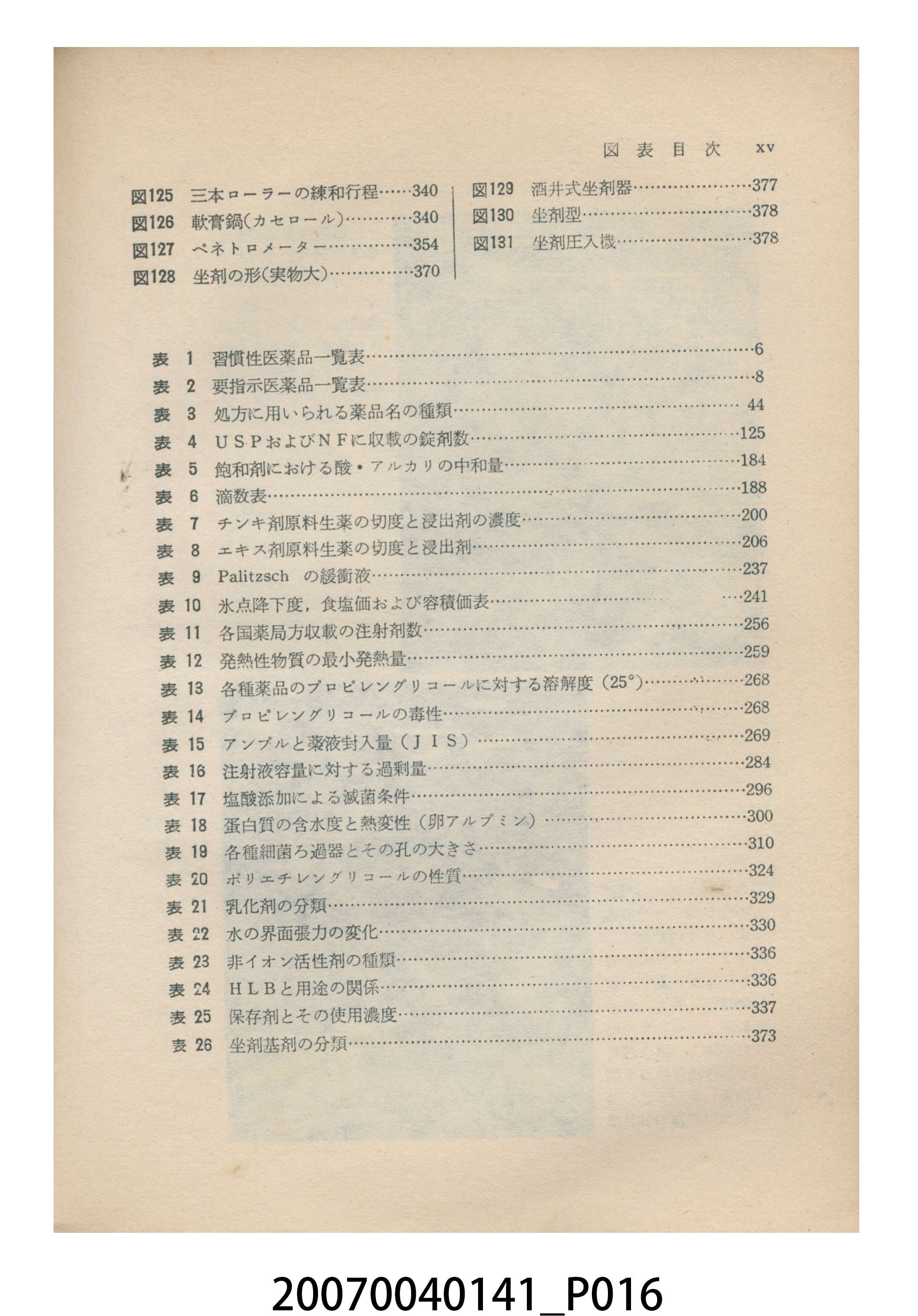 図表目次 xv

図125 三本ローラーの練和行程 340
図126 軟膏鍋(カセロール) 340
図127 ペネトロメーター 354
図128 坐剤の形(実物大) 370

図129 酒井式坐剤器 377
図130 坐剤型 378
図131 坐剤圧入機 378

表1 習慣性医薬品一覧表 6
表2 要指示医薬品一覧表 8
表3 処方に用いられる薬品名の種類 44
表4 USPおよびNFに収載の錠剤数 125
表5 飽和剤における酸・アルカリの中和量 184
表6 滴数表 188
表7 チンキ剤原料生薬の切度と浸出剤の濃度 200
表8 エキス剤原料生薬の切度と浸出剤 206
表9 Palitzsch の緩衝液 237
表10 氷点降下度,食塩価および容積価表 241
表11 各国薬局方収載の注射剤数 256
表12 発熱性物質の最小発熱量 259
表13 各種薬品のプロピレングリコールに対する溶解度(25°) 268
表14 プロピレングリコールの毒性 268
表15 アンプルと薬液封入量(JIS) 269
表16 注射液容量に対する過剰量 284
表17 塩酸添加による滅菌条件 296
表18 蛋白質の含水度と熱変性(卵アルブミン) 300
表19 各種細菌ろ過器とその孔の大きさ 310
表20 ポリエチレングリコールの性質 324
表21 乳化剤の分類 329
表22 水の界面張力の変化 330
表23 非イオン活性剤の種類 336
表24 HLBと用途の関係 336
表25 保存剤とその使用濃度 337
表26 坐剤基剤の分類 373

20070040141_P016